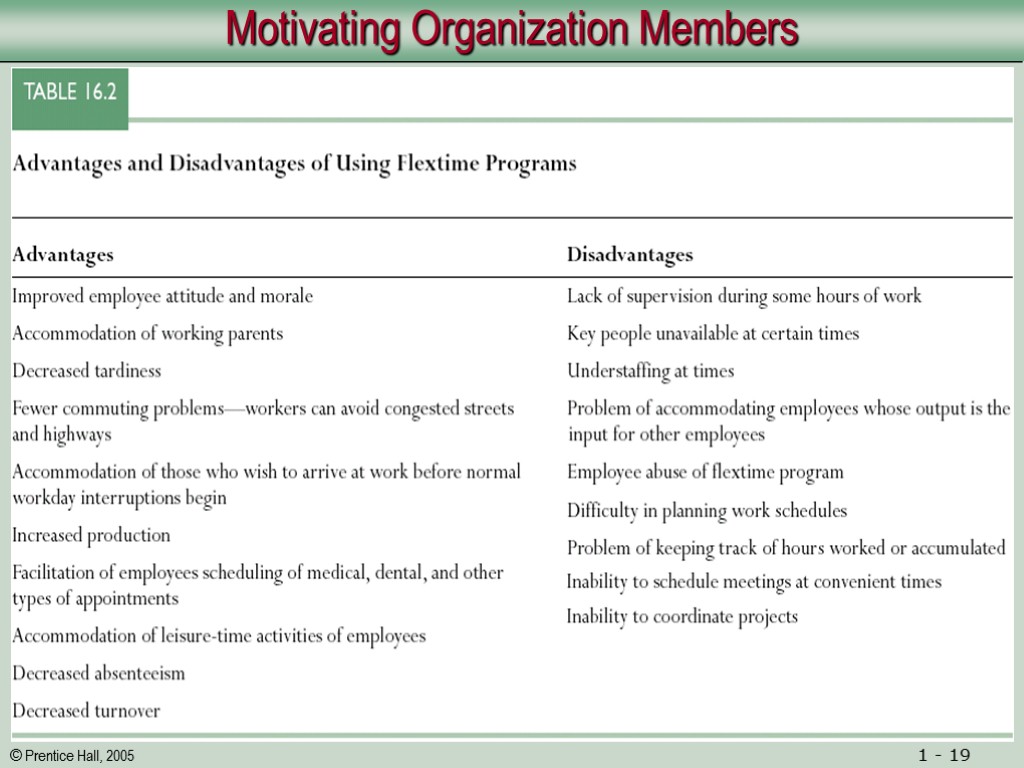 Motivating Organization Members

TABLE 16.2

Advantages and Disadvantages of Using Flextime Programs

| Advantages | Disadvantages |
|---|---|
| Improved employee attitude and morale | Lack of supervision during some hours of work |
| Accommodation of working parents | Key people unavailable at certain times |
| Decreased tardiness | Understaffing at times |
| Fewer commuting problems—workers can avoid congested streets and highways | Problem of accommodating employees whose output is the input for other employees |
| Accommodation of those who wish to arrive at work before normal workday interruptions begin | Employee abuse of flextime program |
| Increased production | Difficulty in planning work schedules |
| Facilitation of employees scheduling of medical, dental, and other types of appointments | Problem of keeping track of hours worked or accumulated |
| Accommodation of leisure-time activities of employees | Inability to schedule meetings at convenient times |
| Decreased absenteeism | Inability to coordinate projects |
| Decreased turnover | |

© Prentice Hall, 2005

1 - 19